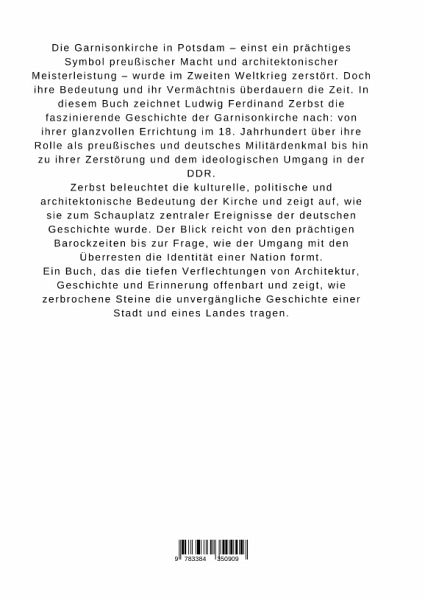 Die Garnisonkirche in Potsdam – einst ein prächtiges Symbol preußischer Macht und architektonischer Meisterleistung – wurde im Zweiten Weltkrieg zerstört. Doch ihre Bedeutung und ihr Vermächtnis überdauern die Zeit. In diesem Buch zeichnet Ludwig Ferdinand Zerbst die faszinierende Geschichte der Garnisonkirche nach: von ihrer glanzvollen Errichtung im 18. Jahrhundert über ihre Rolle als preußisches und deutsches Militärdenkmal bis hin zu ihrer Zerstörung und dem ideologischen Umgang in der DDR.
Zerbst beleuchtet die kulturelle, politische und architektonische Bedeutung der Kirche und zeigt auf, wie sie zum Schauplatz zentraler Ereignisse der deutschen Geschichte wurde. Der Blick reicht von den prächtigen Barockzeiten bis zur Frage, wie der Umgang mit den Überresten die Identität einer Nation formt.
Ein Buch, das die tiefen Verflechtungen von Architektur, Geschichte und Erinnerung offenbart und zeigt, wie zerbrochene Steine die unvergängliche Geschichte einer Stadt und eines Landes tragen.

9 783384 350909